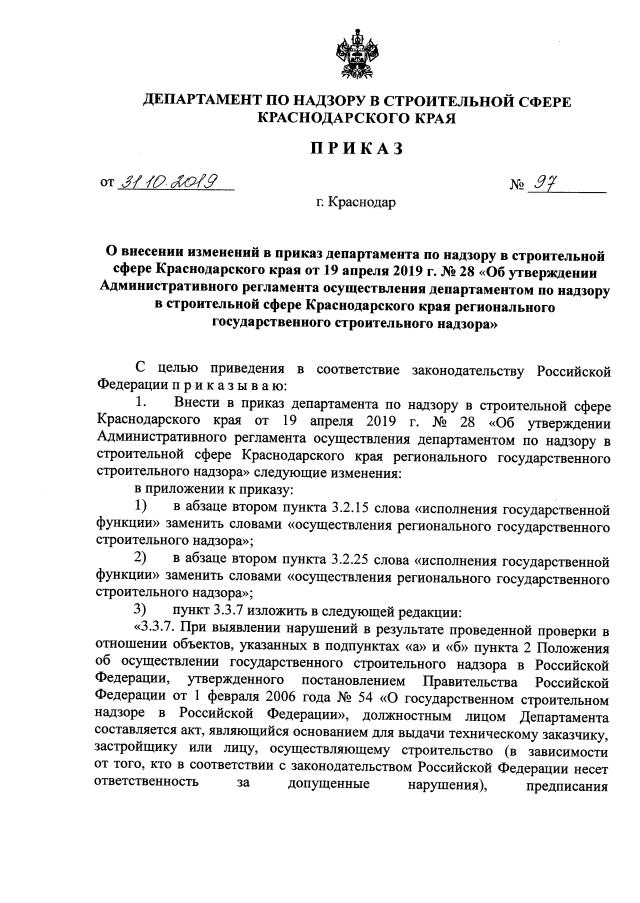 ДЕПАРТАМЕНТ ПО НАДЗОРУ В СТРОИТЕЛЬНОЙ СФЕРЕ КРАСНОДАРСКОГО КРАЯ

ПРИКАЗ

от 31.10.2019 № 97

г. Краснодар

О внесении изменений в приказ департамента по надзору в строительной сфере Краснодарского края от 19 апреля 2019 г. № 28 «Об утверждении Административного регламента осуществления департаментом по надзору в строительной сфере Краснодарского края регионального государственного строительного надзора»

С целью приведения в соответствие законодательству Российской Федерации п р и к а з ы в а ю:

1. Внести в приказ департамента по надзору в строительной сфере Краснодарского края от 19 апреля 2019 г. № 28 «Об утверждении Административного регламента осуществления департаментом по надзору в строительной сфере Краснодарского края регионального государственного строительного надзора» следующие изменения:

в приложении к приказу:

1) в абзаце втором пункта 3.2.15 слова «исполнения государственной функции» заменить словами «осуществления регионального государственного строительного надзора»;

2) в абзаце втором пункта 3.2.25 слова «исполнения государственной функции» заменить словами «осуществления регионального государственного строительного надзора»;

3) пункт 3.3.7 изложить в следующей редакции:

«3.3.7. При выявлении нарушений в результате проведенной проверки в отношении объектов, указанных в подпунктах «а» и «б» пункта 2 Положения об осуществлении государственного строительного надзора в Российской Федерации, утвержденного постановлением Правительства Российской Федерации от 1 февраля 2006 года № 54 «О государственном строительном надзоре в Российской Федерации», должностным лицом Департамента составляется акт, являющийся основанием для выдачи техническому заказчику, застройщику или лицу, осуществляющему строительство (в зависимости от того, кто в соответствии с законодательством Российской Федерации несет ответственность за допущенные нарушения), предписания